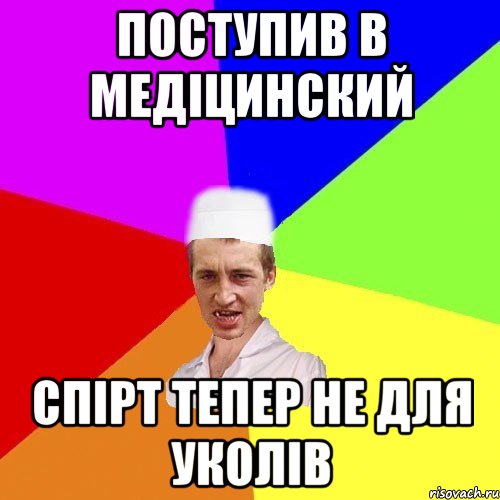 ПОСТУПИВ В МЕДІЦИНСКИЙ

СПІРТ ТЕПЕР НЕ ДЛЯ УКОЛІВ

risovach.ru